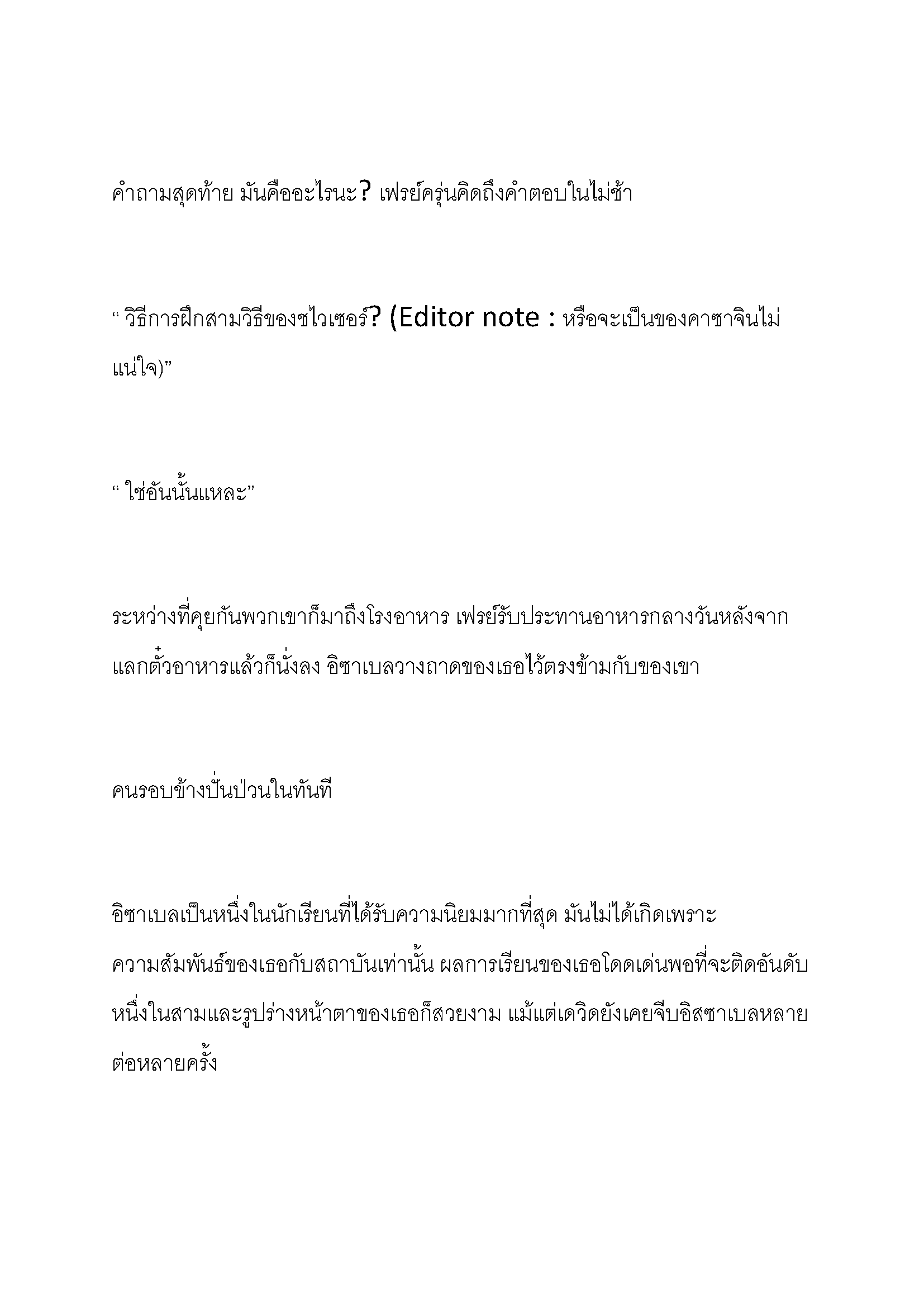 คำถามสุดท้าย มันคืออะไรนะ? เฟรย์ครุ่นคิดถึงคำตอบในไม่ช้า

“ วิธีการฝึกสามวิธีของชไวเซอร์? (Editor note : หรือจะเป็นของคาซาจินไม่แน่ใจ)”

“ ใช่อันนั้นแหละ”

ระหว่างที่คุยกันพวกเขาก็มาถึงโรงอาหาร เฟรย์รับประทานอาหารกลางวันหลังจากแลกตั๋วอาหารแล้วก็นั่งลง อิซาเบลวางถาดของเธอไว้ตรงข้ามกับของเขา

คนรอบข้างปั่นป่วนในทันที

อิซาเบลเป็นหนึ่งในนักเรียนที่ได้รับความนิยมมากที่สุด มันไม่ได้เกิดเพราะความสัมพันธ์ของเธอกับสถาบันเท่านั้น ผลการเรียนของเธอโดดเด่นพอที่จะติดอันดับหนึ่งในสามและรูปร่างหน้าตาของเธอก็สวยงาม แม้แต่เดวิดยังเคยจีบอิสซาเบลหลายต่อหลายครั้ง